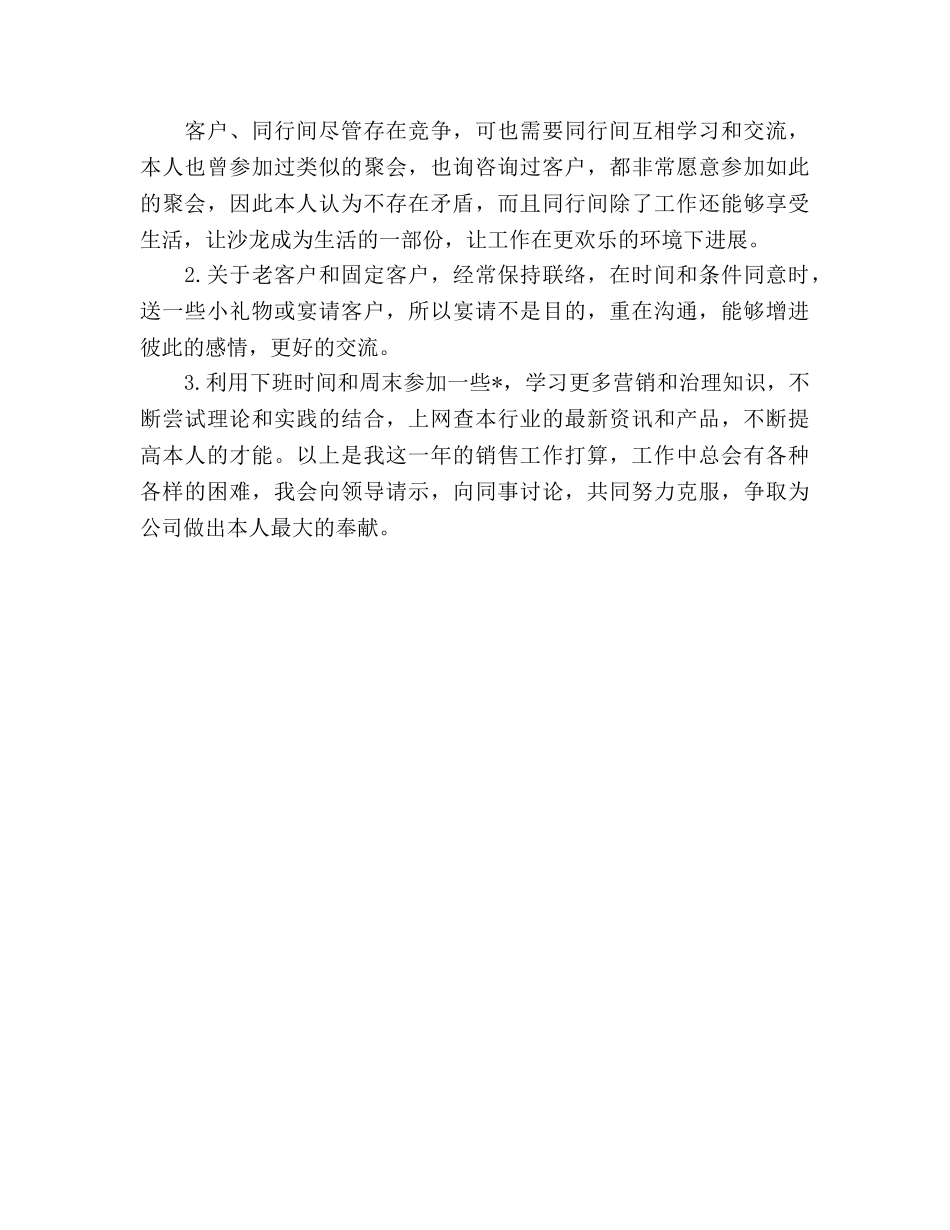 客户、同行间尽管存在竞争，可也需要同行间互相学习和交流，本人也曾参加过类似的聚会，也询咨询过客户，都非常愿意参加如此的聚会，因此本人认为不存在矛盾，而且同行间除了工作还能够享受生活，让沙龙成为生活的一部份，让工作在更欢乐的环境下进展。

2.关于老客户和固定客户，经常保持联络，在时间和条件同意时，送一些小礼物或宴请客户，所以宴请不是目的，重在沟通，能够增进彼此的感情，更好的交流。

3.利用下班时间和周末参加一些*，学习更多营销和治理知识，不断尝试理论和实践的结合，上网查本行业的最新资讯和产品，不断提高本人的才能。以上是我这一年的销售工作打算，工作中总会有各种各样的困难，我会向领导请示，向同事讨论，共同努力克服，争取为公司做出本人最大的奉献。